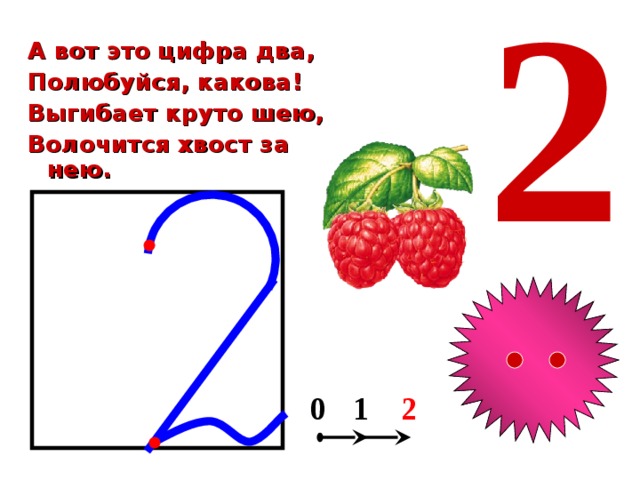 А вот это цифра два,
Полюбуйся, какова!
Выгибает круто шею,
Волочится хвост за нею.

2

0 1 2